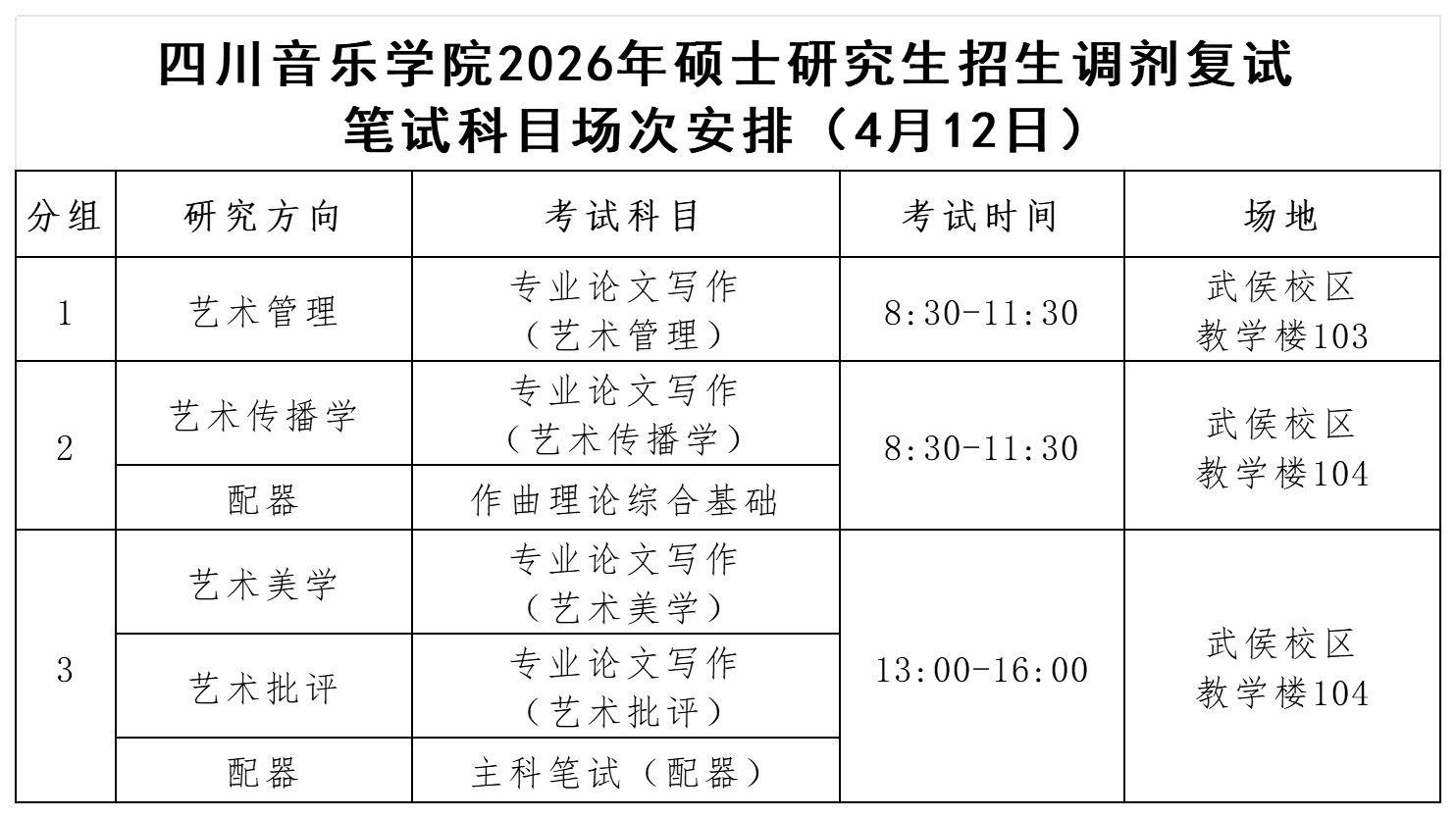 四川音乐学院2026年硕士研究生招生调剂复试
笔试科目场次安排（4月12日）

| 分组 | 研究方向 | 考试科目 | 考试时间 | 场地 |
|---|---|---|---|---|
| 1 | 艺术管理 | 专业论文写作（艺术管理） | 8:30-11:30 | 武侯校区教学楼103 |
| 2 | 艺术传播学 | 专业论文写作（艺术传播学） | 8:30-11:30 | 武侯校区教学楼104 |
|  | 配器 | 作曲理论综合基础 |  |  |
| 3 | 艺术美学 | 专业论文写作（艺术美学） | 13:00-16:00 | 武侯校区教学楼104 |
|  | 艺术批评 | 专业论文写作（艺术批评） |  |  |
|  | 配器 | 主科笔试（配器） |  |  |